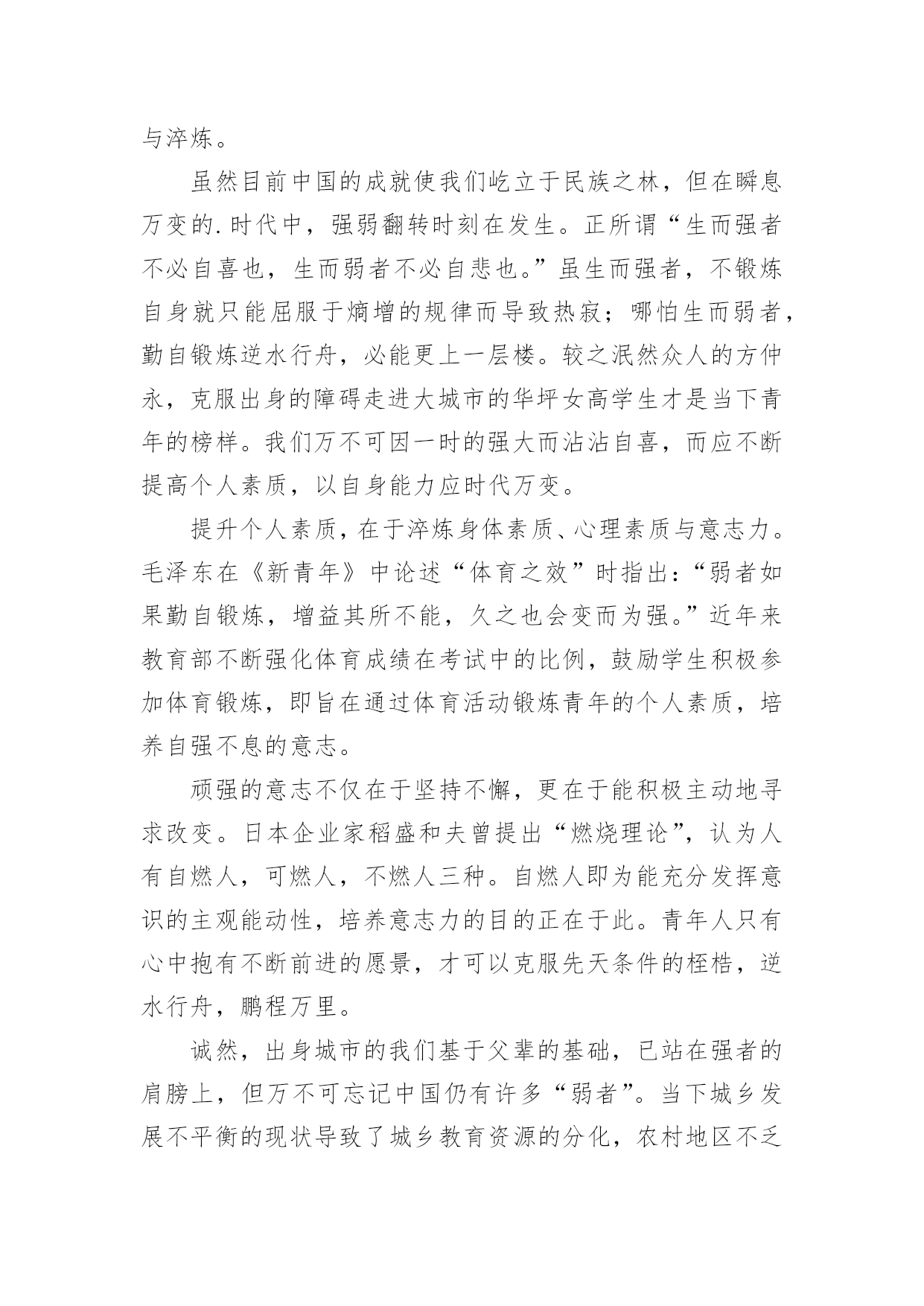 与淬炼。

虽然目前中国的成就使我们屹立于民族之林，但在瞬息万变的.时代中，强弱翻转时刻在发生。正所谓“生而强者不必自喜也，生而弱者不必自悲也。”虽生而强者，不锻炼自身就只能屈服于熵增的规律而导致热寂；哪怕生而弱者，勤自锻炼逆水行舟，必能更上一层楼。较之泯然众人的方仲永，克服出身的障碍走进大城市的华坪女高学生才是当下青年的榜样。我们万不可因一时的强大而沾沾自喜，而应不断提高个人素质，以自身能力应时代万变。

提升个人素质，在于淬炼身体素质、心理素质与意志力。毛泽东在《新青年》中论述“体育之效”时指出：“弱者如果勤自锻炼，增益其所不能，久之也会变而为强。”近年来教育部不断强化体育成绩在考试中的比例，鼓励学生积极参加体育锻炼，即旨在通过体育活动锻炼青年的个人素质，培养自强不息的意志。

顽强的意志不仅在于坚持不懈，更在于能积极主动地寻求改变。日本企业家稻盛和夫曾提出“燃烧理论”，认为人有自燃人，可燃人，不燃人三种。自燃人即为能充分发挥意识的主观能动性，培养意志力的目的正在于此。青年人只有心中抱有不断前进的愿景，才可以克服先天条件的桎梏，逆水行舟，鹏程万里。

诚然，出身城市的我们基于父辈的基础，已站在强者的肩膀上，但万不可忘记中国仍有许多“弱者”。当下城乡发展不平衡的现状导致了城乡教育资源的分化，农村地区不乏